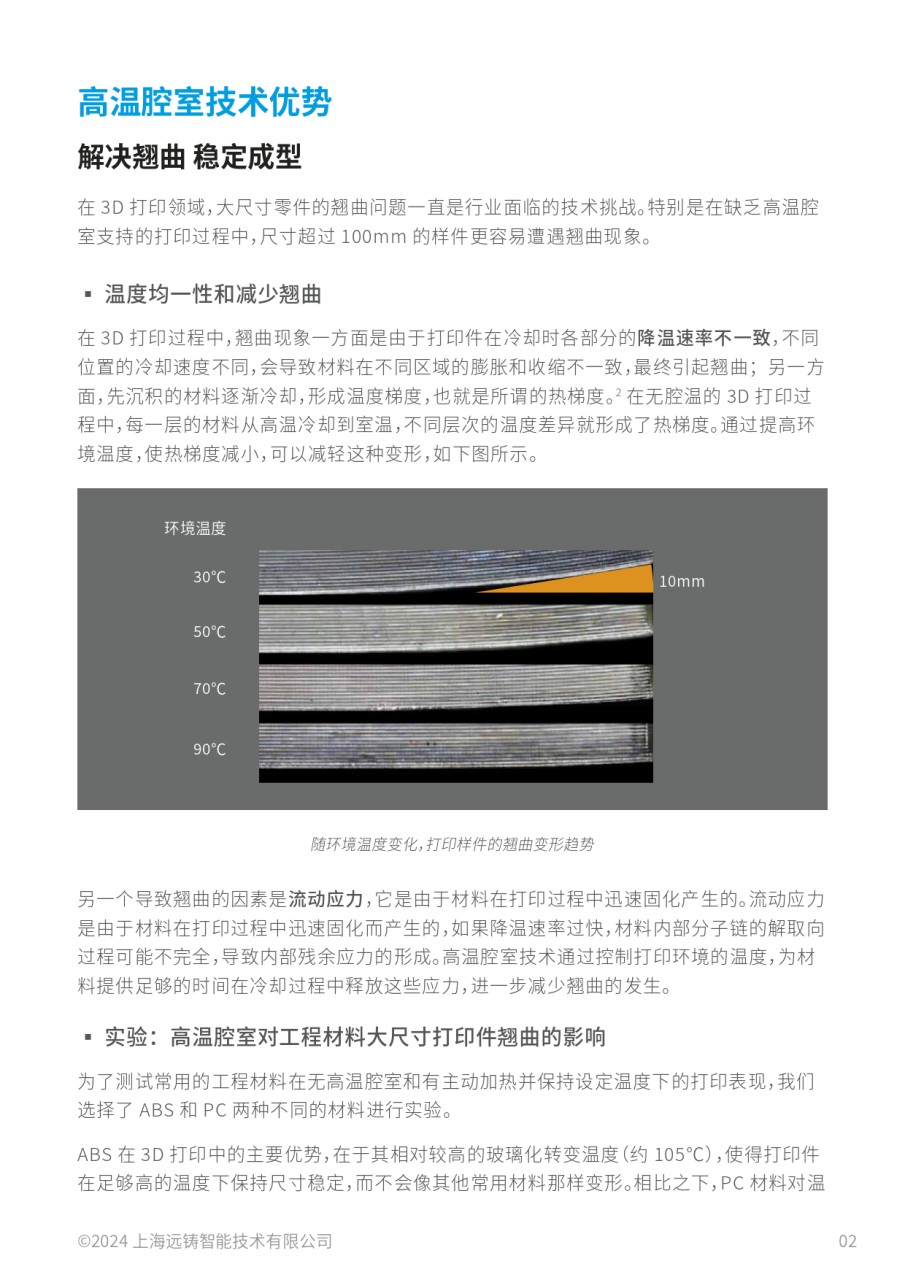 高温腔室技术优势

解决翘曲 稳定成型

在 3D 打印领域，大尺寸零件的翘曲问题一直是行业面临的技术挑战。特别是在缺乏高温腔室支持的打印过程中，尺寸超过 100mm 的样件更容易遭遇翘曲现象。

▪ 温度均一性和减少翘曲

在 3D 打印过程中，翘曲现象一方面是由于打印件在冷却时各部分的降温速率不一致，不同位置的冷却速度不同，会导致材料在不同区域的膨胀和收缩不一致，最终引起翘曲；另一方面，先沉积的材料逐渐冷却，形成温度梯度，也就是所谓的热梯度。$^2$ 在无腔温的 3D 打印过程中，每一层的材料从高温冷却到室温，不同层次的温度差异就形成了热梯度。通过提高环境温度，使热梯度减小，可以减轻这种变形，如下图所示。

环境温度
30℃
10mm
50℃
70℃
90℃

随环境温度变化，打印样件的翘曲变形趋势

另一个导致翘曲的因素是流动应力，它是由于材料在打印过程中迅速固化产生的。流动应力是由于材料在打印过程中迅速固化而产生的，如果降温速率过快，材料内部分子链的解取向过程可能不完全，导致内部残余应力的形成。高温腔室技术通过控制打印环境的温度，为材料提供足够的时间在冷却过程中释放这些应力，进一步减少翘曲的发生。

▪ 实验：高温腔室对工程材料大尺寸打印件翘曲的影响

为了测试常用的工程材料在无高温腔室和有主动加热并保持设定温度下的打印表现，我们选择了 ABS 和 PC 两种不同的材料进行实验。

ABS 在 3D 打印中的主要优势，在于其相对较高的玻璃化转变温度（约 105℃），使得打印件在足够高的温度下保持尺寸稳定，而不会像其他常用材料那样变形。相比之下，PC 材料对温

©2024 上海远铸智能技术有限公司
02